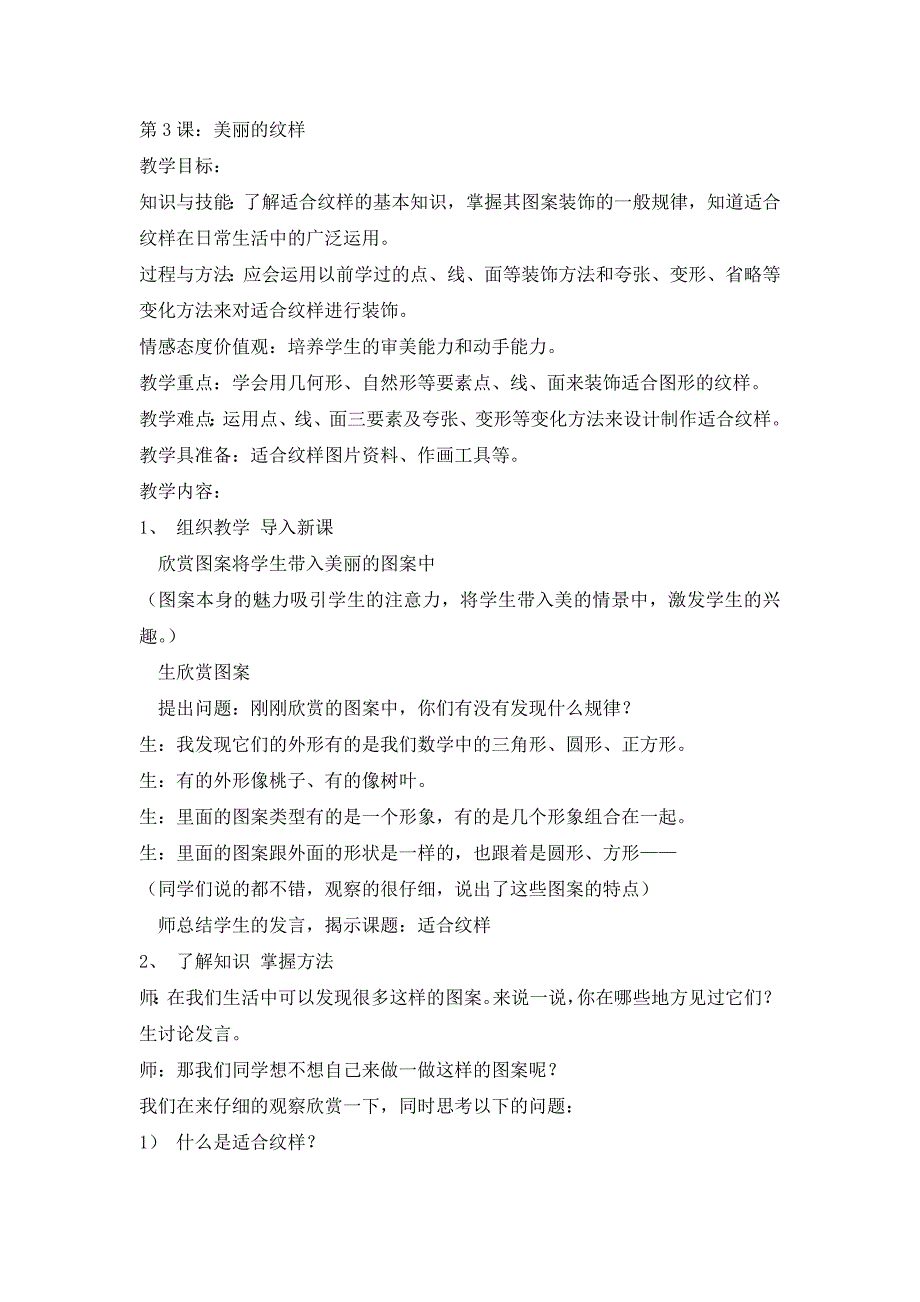 第 3 课：美丽的纹样

教学目标：

知识与技能：了解适合纹样的基本知识，掌握其图案装饰的一般规律，知道适合纹样在日常生活中的广泛运用。

过程与方法：应会运用以前学过的点、线、面等装饰方法和夸张、变形、省略等变化方法来对适合纹样进行装饰。

情感态度价值观：培养学生的审美能力和动手能力。

教学重点：学会用几何形、自然形等要素点、线、面来装饰适合图形的纹样。

教学难点：运用点、线、面三要素及夸张、变形等变化方法来设计制作适合纹样。

教学具准备：适合纹样图片资料、作画工具等。

教学内容：

1、 组织教学 导入新课

欣赏图案将学生带入美丽的图案中

（图案本身的魅力吸引学生的注意力，将学生带入美的情景中，激发学生的兴趣。）

生欣赏图案

提出问题：刚刚欣赏的图案中，你们有没有发现什么规律？

生：我发现它们的外形有的是我们数学中的三角形、圆形、正方形。

生：有的外形像桃子、有的像树叶。

生：里面的图案类型有的是一个形象，有的是几个形象组合在一起。

生：里面的图案跟外面的形状是一样的，也跟着是圆形、方形——

（同学们说的都不错，观察的很仔细，说出了这些图案的特点）

师总结学生的发言，揭示课题：适合纹样

2、 了解知识 掌握方法

师：在我们生活中可以发现很多这样的图案。来说一说，你在哪些地方见过它们？

生讨论发言。

师：那我们同学想不想自己来做一做这样的图案呢？

我们在来仔细的观察欣赏一下，同时思考以下的问题：

1） 什么是适合纹样？